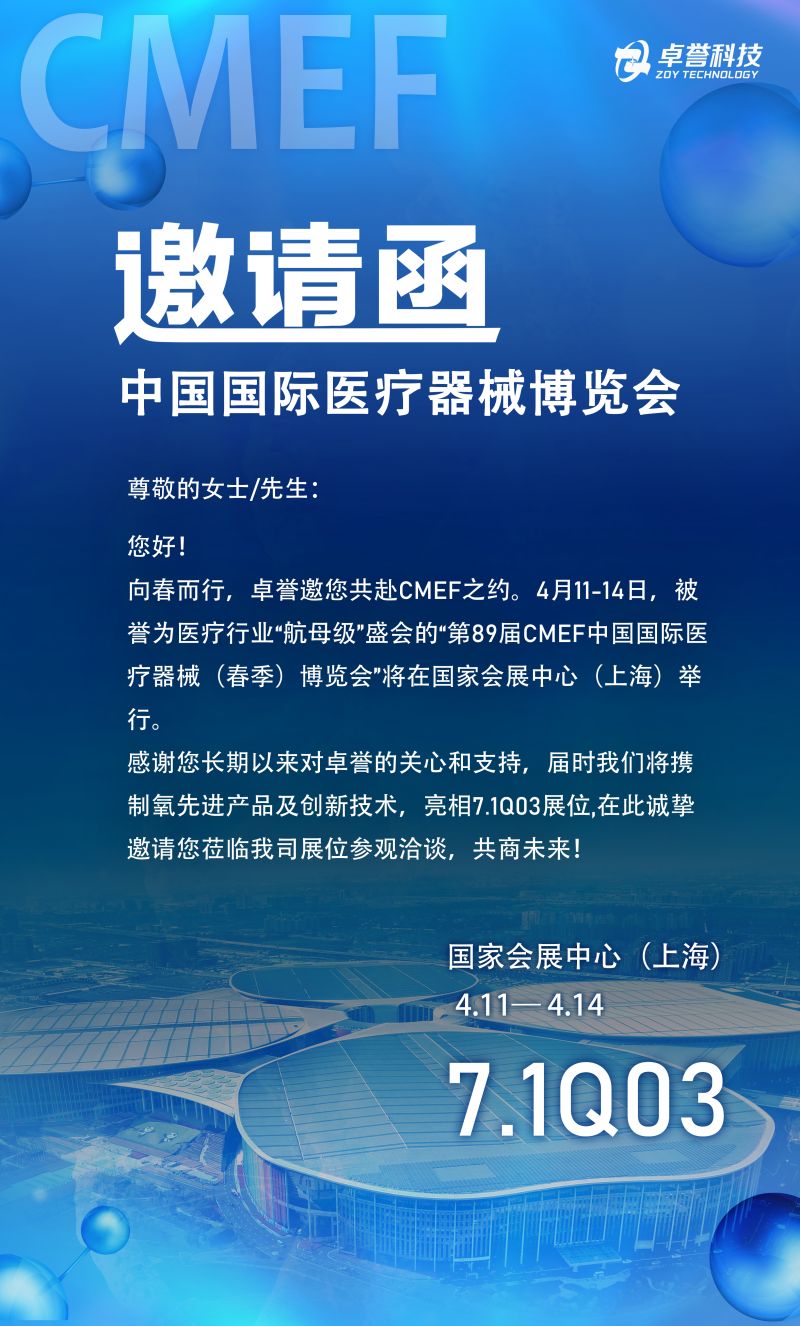 CMEF

卓誉科技
ZOY TECHNOLOGY

邀请函

中国国际医疗器械博览会

尊敬的女士/先生：

您好！
向春而行，卓誉邀您共赴CMEF之约。4月11-14日，被誉为医疗行业“航母级”盛会的“第89届CMEF中国国际医疗器械（春季）博览会”将在国家会展中心（上海）举行。
感谢您长期以来对卓誉的关心和支持，届时我们将携制氧先进产品及创新技术，亮相7.1Q03展位,在此诚挚邀请您莅临我司展位参观洽谈，共商未来！

国家会展中心（上海）
4.11— 4.14
7.1Q03